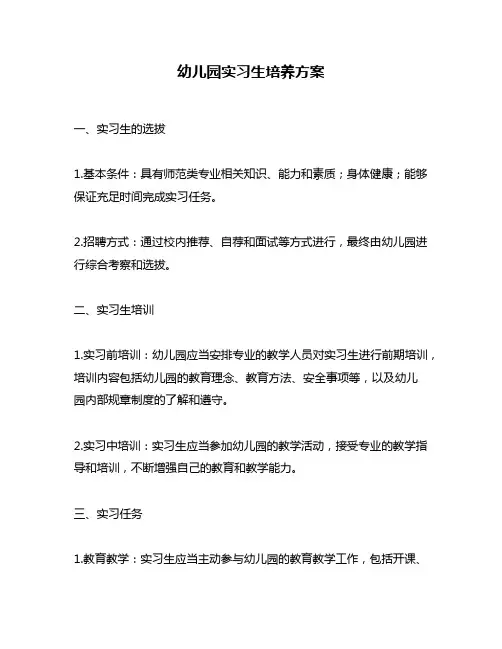 幼儿园实习生培养方案

一、实习生的选拔

1.基本条件：具有师范类专业相关知识、能力和素质；身体健康；能够保证充足时间完成实习任务。

2.招聘方式：通过校内推荐、自荐和面试等方式进行，最终由幼儿园进行综合考察和选拔。

二、实习生培训

1.实习前培训：幼儿园应当安排专业的教学人员对实习生进行前期培训，培训内容包括幼儿园的教育理念、教育方法、安全事项等，以及幼儿园内部规章制度的了解和遵守。

2.实习中培训：实习生应当参加幼儿园的教学活动，接受专业的教学指导和培训，不断增强自己的教育和教学能力。

三、实习任务

1.教育教学：实习生应当主动参与幼儿园的教育教学工作，包括开课、